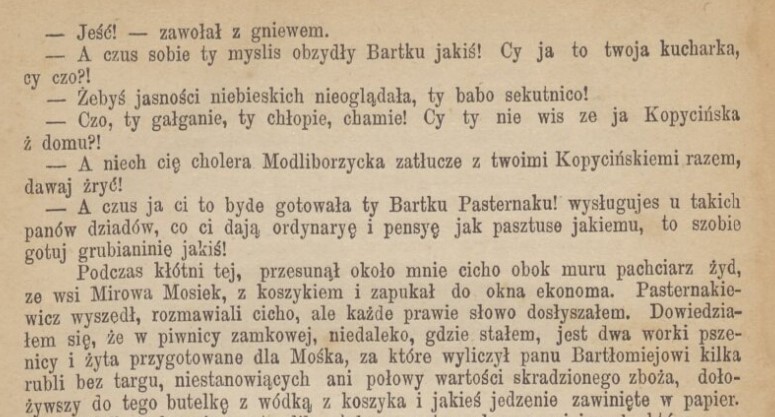 — Jeść! — zawołał z gniewem.

— A czus sobie ty myslis obzydły Bartku jakiś! Cy ja to twoja kucharka, cy czo?!

— Żebyś jasności niebieskich nieoglądała, ty babo sekutnico!

— Czo, ty gałganie, ty chłopie, chamie! Cy ty nie wis ze ja Kopycińska ż domu?!

— A niech cię cholera Modliborzycka zatłucze z twoimi Kopycińskiemi razem, dawaj żryć!

— A czus ja ci to byde gotowała ty Bartku Pasternaku! wysługujes u takich panów dziadów, co ci dają ordynaryę i pensyę jak pasztuse jakiemu, to szobie gotuj grubianinię jakiś!

Podczas kłótni tej, przesunął około mnie cicho obok muru pachciarz żyd, ze wsi Mirowa Mosiek, z koszykiem i zapukał do okna ekonoma. Pasternakiewicz wyszedł, rozmawiali cicho, ale każde prawie słowo dosłyszałem. Dowiedziałem się, że w piwnicy zamkowej, niedaleko, gdzie stałem, jest dwa worki pszenicy i żyta przygotowane dla Mośka, za które wyliczył panu Bartłomiejowi kilka rubli bez targu, niestanowiących ani połowy wartości skradzionego zboża, dołożywszy do tego butelkę z wódką z koszyka i jakieś jedzenie zawinięte w papier.